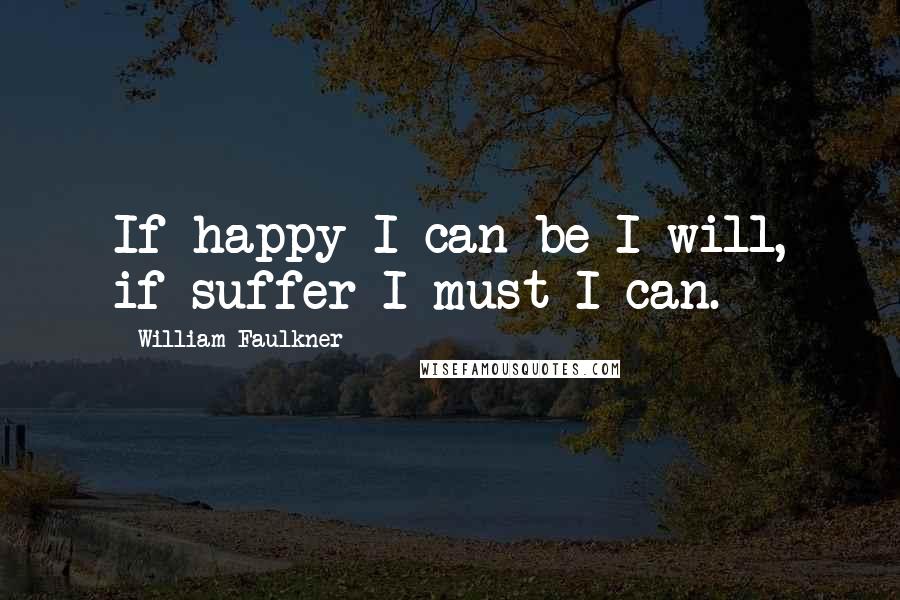 If happy I can be I will, if suffer I must I can.

William Faulkner

WISEFAMOUSQUOTES.COM